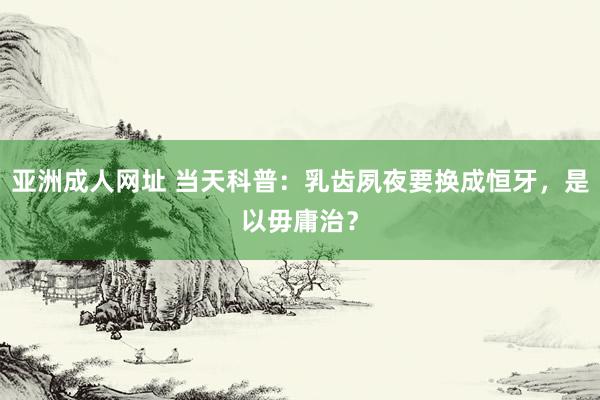 亚洲成人网址 当天科普：乳齿夙夜要换成恒牙，是以毋庸治？